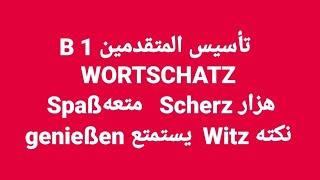 تأسيس المتقدمين B 1
WORTSCHATZ
هزار Scherz متعه Spaß
نكته Witz يستمتع genießen